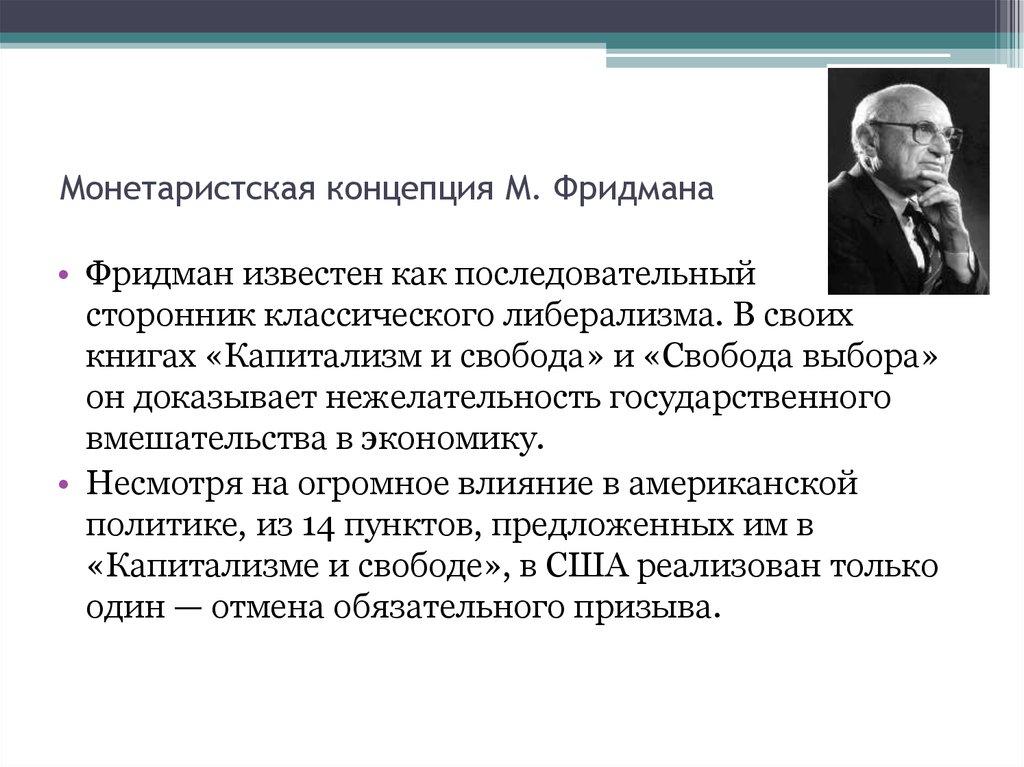 Монетаристская концепция М. Фридмана

• Фридман известен как последовательный сторонник классического либерализма. В своих книгах «Капитализм и свобода» и «Свобода выбора» он доказывает нежелательность государственного вмешательства в экономику.
• Несмотря на огромное влияние в американской политике, из 14 пунктов, предложенных им в «Капитализме и свободе», в США реализован только один — отмена обязательного призыва.